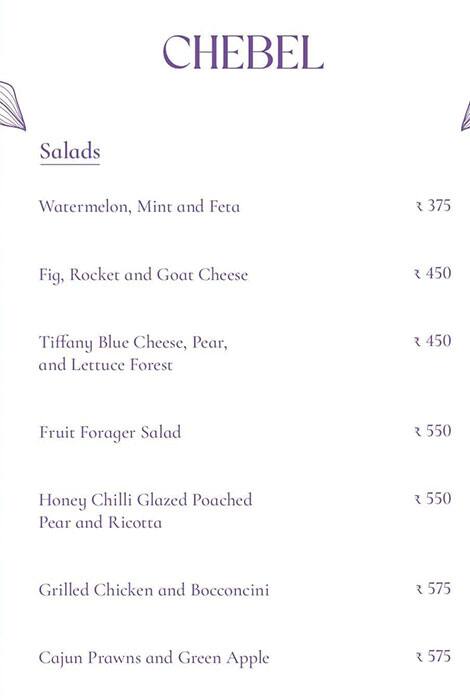 CHEBEL

Salads

Watermelon, Mint and Feta ₹ 375

Fig, Rocket and Goat Cheese ₹ 450

Tiffany Blue Cheese, Pear, and Lettuce Forest ₹ 450

Fruit Forager Salad ₹ 550

Honey Chilli Glazed Poached Pear and Ricotta ₹ 550

Grilled Chicken and Bocconcini ₹ 575

Cajun Prawns and Green Apple ₹ 575